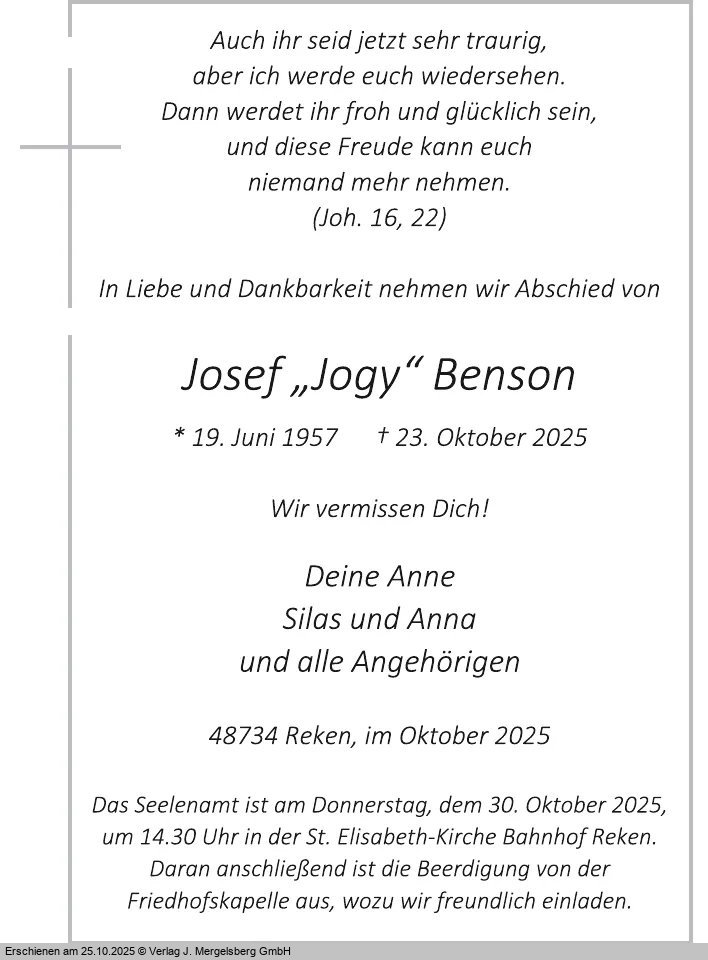 Auch ihr seid jetzt sehr traurig,
aber ich werde euch wiedersehen.
Dann werdet ihr froh und glücklich sein,
und diese Freude kann euch
niemand mehr nehmen.
(Joh. 16, 22)

In Liebe und Dankbarkeit nehmen wir Abschied von

Josef „Jogy“ Benson

* 19. Juni 1957 † 23. Oktober 2025

Wir vermissen Dich!

Deine Anne
Silas und Anna
und alle Angehörigen

48734 Reken, im Oktober 2025

Das Seelenamt ist am Donnerstag, dem 30. Oktober 2025, um 14.30 Uhr in der St. Elisabeth-Kirche Bahnhof Reken. Daran anschließend ist die Beerdigung von der Friedhofskapelle aus, wozu wir freundlich einladen.

Erschienen am 25.10.2025 © Verlag J. Mergelsberg GmbH